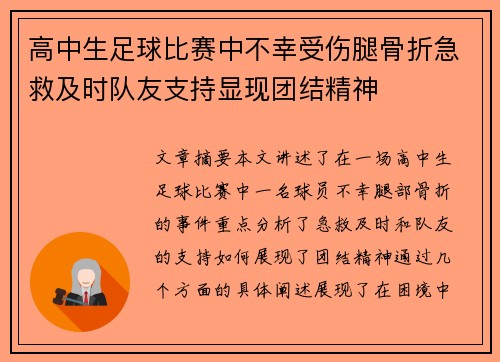 高中生足球比赛中不幸受伤腿骨折急救及时队友支持显现团结精神

文章摘要本文讲述了在一场高中生足球比赛中一名球员不幸腿部骨折的事件重点分析了急救及时和队友的支持如何展现了团结精神通过几个方面的具体阐述展现了在困境中